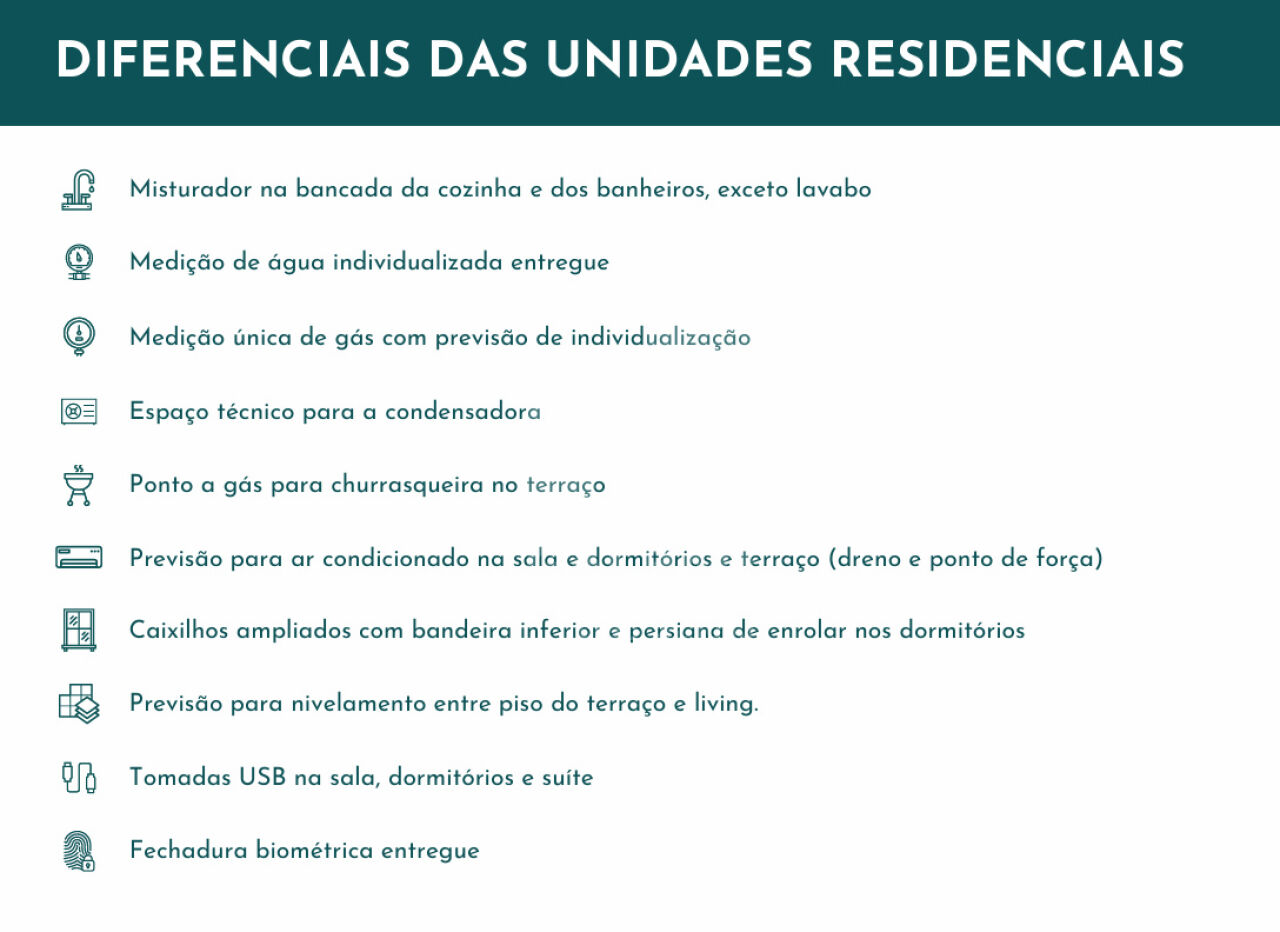 DIFERENCIAIS DAS UNIDADES RESIDENCIAIS

Misturador na bancada da cozinha e dos banheiros, exceto lavabo

Medição de água individualizada entregue

Medição única de gás com previsão de individualização

Espaço técnico para a condensadora

Ponto a gás para churrasqueira no terraço

Previsão para ar condicionado na sala e dormitórios e terraço (dreno e ponto de força)

Caixilhos ampliados com bandeira inferior e persiana de enrolar nos dormitórios

Previsão para nivelamento entre piso do terraço e living.

Tomadas USB na sala, dormitórios e suíte

Fechadura biométrica entregue